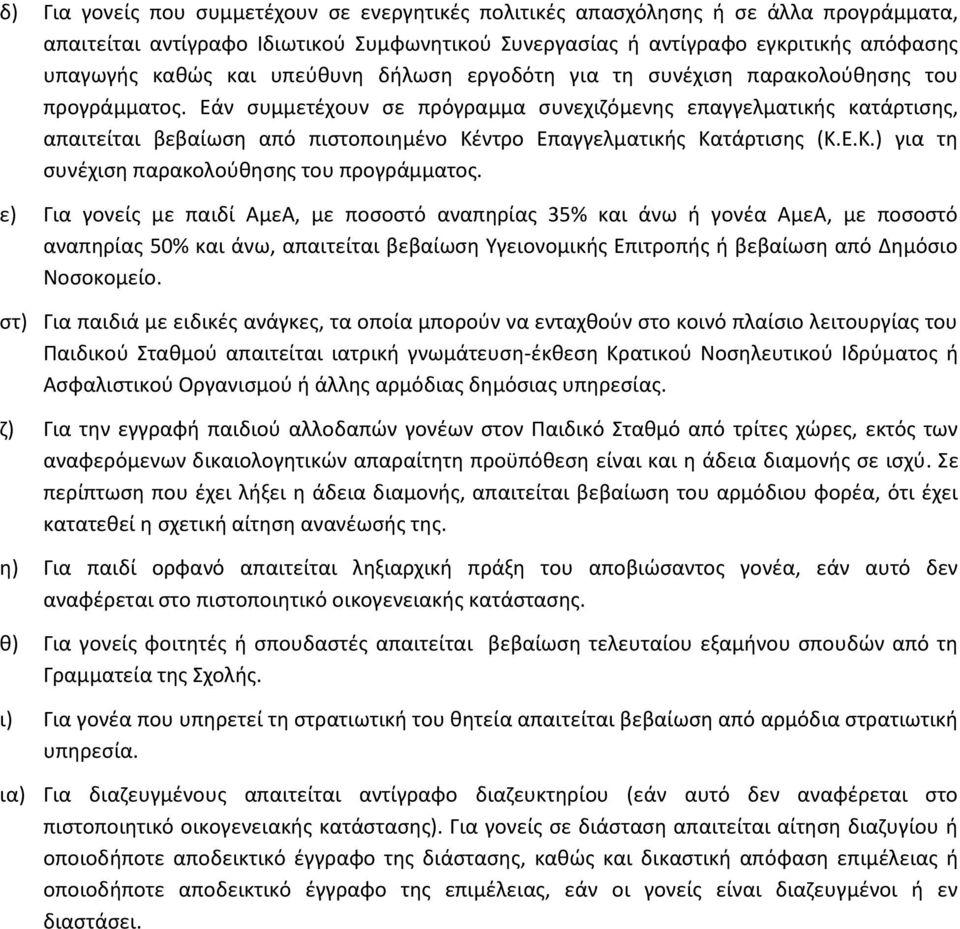 δ) Για γονείς που συμμετέχουν σε ενεργητικές πολιτικές απασχόλησης ή σε άλλα προγράμματα, απαιτείται αντίγραφο Ιδιωτικού Συμφωνητικού Συνεργασίας ή αντίγραφο εγκριτικής απόφασης υπαγωγής καθώς και υπεύθυνη δήλωση εργοδότη για τη συνέχιση παρακολούθησης του προγράμματος. Εάν συμμετέχουν σε πρόγραμμα συνεχιζόμενης επαγγελματικής κατάρτισης, απαιτείται βεβαίωση από πιστοποιημένο Κέντρο Επαγγελματικής Κατάρτισης (Κ.Ε.Κ.) για τη συνέχιση παρακολούθησης του προγράμματος.

ε) Για γονείς με παιδί ΑμεΑ, με ποσοστό αναπηρίας 35% και άνω ή γονέα ΑμεΑ, με ποσοστό αναπηρίας 50% και άνω, απαιτείται βεβαίωση Υγειονομικής Επιτροπής ή βεβαίωση από Δημόσιο Νοσοκομείο.

στ) Για παιδιά με ειδικές ανάγκες, τα οποία μπορούν να ενταχθούν στο κοινό πλαίσιο λειτουργίας του Παιδικού Σταθμού απαιτείται ιατρική γνωμάτευση-έκθεση Κρατικού Νοσηλευτικού Ιδρύματος ή Ασφαλιστικού Οργανισμού ή άλλης αρμόδιας δημόσιας υπηρεσίας.

ζ) Για την εγγραφή παιδιού αλλοδαπών γονέων στον Παιδικό Σταθμό από τρίτες χώρες, εκτός των αναφερόμενων δικαιολογητικών απαραίτητη προϋπόθεση είναι και η άδεια διαμονής σε ισχύ. Σε περίπτωση που έχει λήξει η άδεια διαμονής, απαιτείται βεβαίωση του αρμόδιου φορέα, ότι έχει κατατεθεί η σχετική αίτηση ανανέωσής της.

η) Για παιδί ορφανό απαιτείται ληξιαρχική πράξη του αποβιώσαντος γονέα, εάν αυτό δεν αναφέρεται στο πιστοποιητικό οικογενειακής κατάστασης.

θ) Για γονείς φοιτητές ή σπουδαστές απαιτείται βεβαίωση τελευταίου εξαμήνου σπουδών από τη Γραμματεία της Σχολής.

ι) Για γονέα που υπηρετεί τη στρατιωτική του θητεία απαιτείται βεβαίωση από αρμόδια στρατιωτική υπηρεσία.

ια) Για διαζευγμένους απαιτείται αντίγραφο διαζευκτηρίου (εάν αυτό δεν αναφέρεται στο πιστοποιητικό οικογενειακής κατάστασης). Για γονείς σε διάσταση απαιτείται αίτηση διαζυγίου ή οποιοδήποτε αποδεικτικό έγγραφο της διάστασης, καθώς και δικαστική απόφαση επιμέλειας ή οποιοδήποτε αποδεικτικό έγγραφο της επιμέλειας, εάν οι γονείς είναι διαζευγμένοι ή εν διαστάσει.